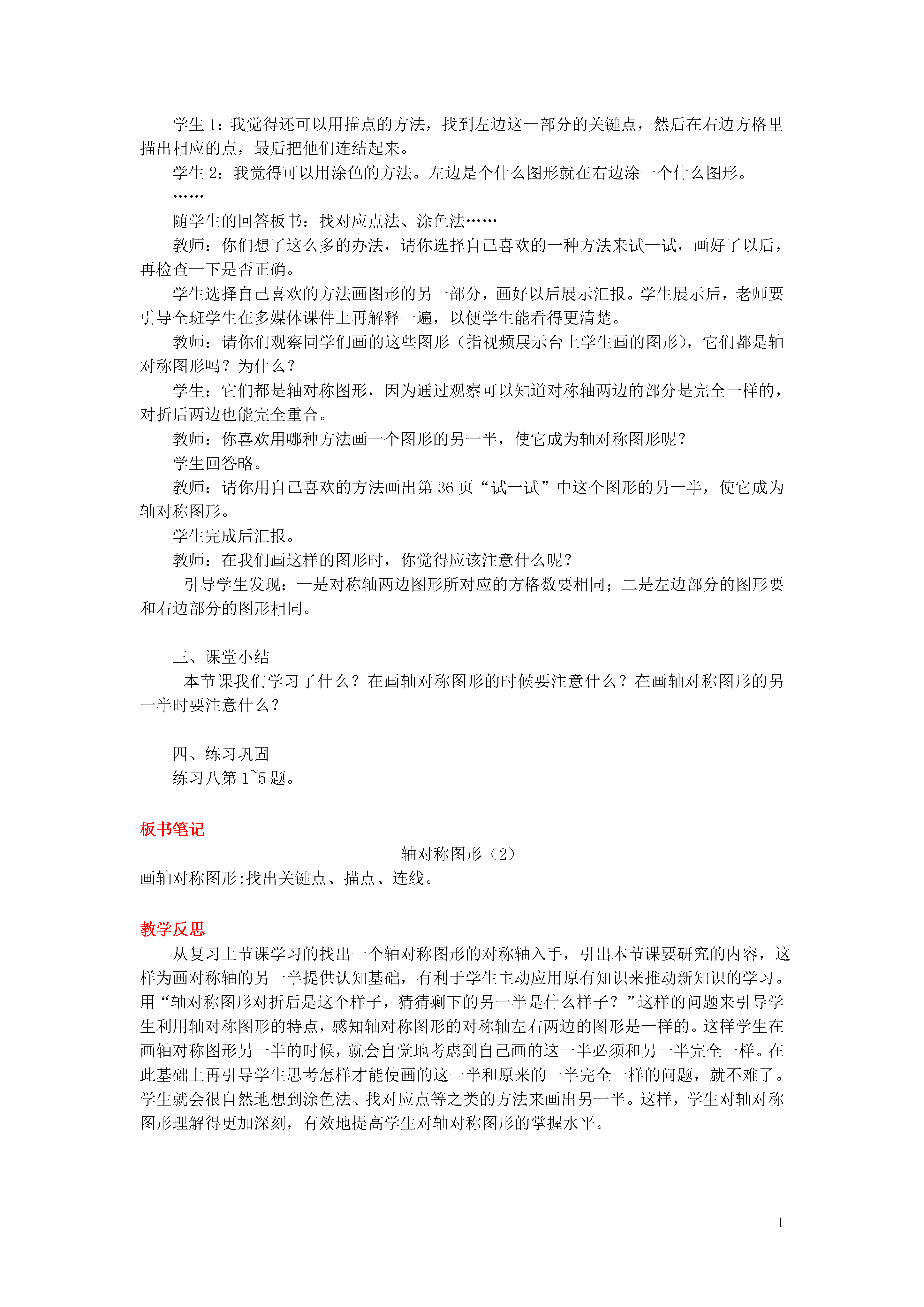 学生 1：我觉得还可以用描点的方法，找到左边这一部分的关键点，然后在右边方格里描出相应的点，最后把他们连结起来。

学生 2：我觉得可以用涂色的方法。左边是个什么图形就在右边涂一个什么图形。

……

随学生的回答板书：找对应点法、涂色法……

教师：你们想了这么多的办法，请你选择自己喜欢的一种方法来试一试，画好了以后，再检查一下是否正确。

学生选择自己喜欢的方法画图形的另一部分，画好以后展示汇报。学生展示后，老师要引导全班学生在多媒体课件上再解释一遍，以便学生能看得更清楚。

教师：请你们观察同学们画的这些图形（指视频展示台上学生画的图形），它们都是轴对称图形吗？为什么？

学生：它们都是轴对称图形，因为通过观察可以知道对称轴两边的部分是完全一样的，对折后两边也能完全重合。

教师：你喜欢用哪种方法画一个图形的另一半，使它成为轴对称图形呢？

学生回答略。

教师：请你用自己喜欢的方法画出第 36 页“试一试”中这个图形的另一半，使它成为轴对称图形。

学生完成后汇报。

教师：在我们画这样的图形时，你觉得应该注意什么呢？

引导学生发现：一是对称轴两边图形所对应的方格数要相同；二是左边部分的图形要和右边部分的图形相同。

三、课堂小结

本节课我们学习了什么？在画轴对称图形的时候要注意什么？在画轴对称图形的另一半时要注意什么？

四、练习巩固

练习八第 1~5 题。

板书笔记

轴对称图形（2）

画轴对称图形:找出关键点、描点、连线。

教学反思

从复习上节课学习的找出一个轴对称图形的对称轴入手，引出本节课要研究的内容，这样为画对称轴的另一半提供认知基础，有利于学生主动应用原有知识来推动新知识的学习。用“轴对称图形对折后是这个样子，猜猜剩下的另一半是什么样子？”这样的问题来引导学生利用轴对称图形的特点，感知轴对称图形的对称轴左右两边的图形是一样的。这样学生在画轴对称图形另一半的时候，就会自觉地考虑到自己画的这一半必须和另一半完全一样。在此基础上再引导学生思考怎样才能使画的这一半和原来的一半完全一样的问题，就不难了。学生就会很自然地想到涂色法、找对应点等之类的方法来画出另一半。这样，学生对轴对称图形理解得更加深刻，有效地提高学生对轴对称图形的掌握水平。

1